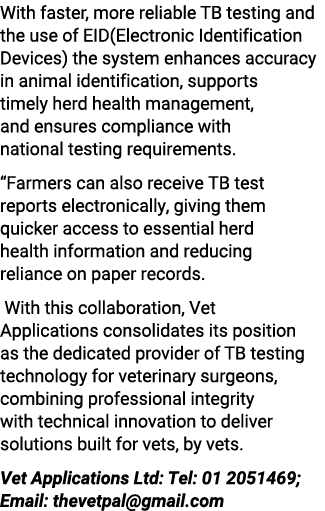 With faster, more reliable TB testing and the use of EID(Electronic Identification Devices) the system enhances accuracy in animal identification, supports timely herd health management, and ensures compliance with national testing requirements.

“Farmers can also receive TB test reports electronically, giving them quicker access to essential herd health information and reducing reliance on paper records.

With this collaboration, Vet Applications consolidates its position as the dedicated provider of TB testing technology for veterinary surgeons, combining professional integrity with technical innovation to deliver solutions built for vets, by vets.

Vet Applications Ltd: Tel: 01 2051469; Email: thevetpal@gmail.com